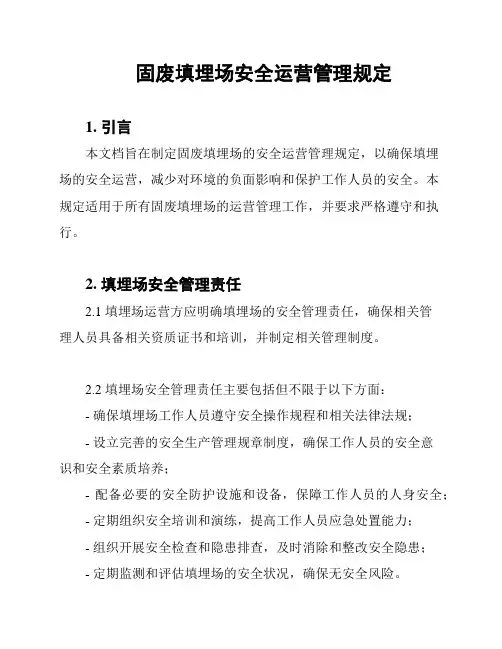 固废填埋场安全运营管理规定

1. 引言

本文档旨在制定固废填埋场的安全运营管理规定，以确保填埋场的安全运营，减少对环境的负面影响和保护工作人员的安全。本规定适用于所有固废填埋场的运营管理工作，并要求严格遵守和执行。

2. 填埋场安全管理责任

2.1 填埋场运营方应明确填埋场的安全管理责任，确保相关管理人员具备相关资质证书和培训，并制定相关管理制度。

2.2 填埋场安全管理责任主要包括但不限于以下方面：

- 确保填埋场工作人员遵守安全操作规程和相关法律法规；

- 设立完善的安全生产管理规章制度，确保工作人员的安全意识和安全素质培养；

- 配备必要的安全防护设施和设备，保障工作人员的人身安全；

- 定期组织安全培训和演练，提高工作人员应急处置能力；

- 组织开展安全检查和隐患排查，及时消除和整改安全隐患；

- 定期监测和评估填埋场的安全状况，确保无安全风险。